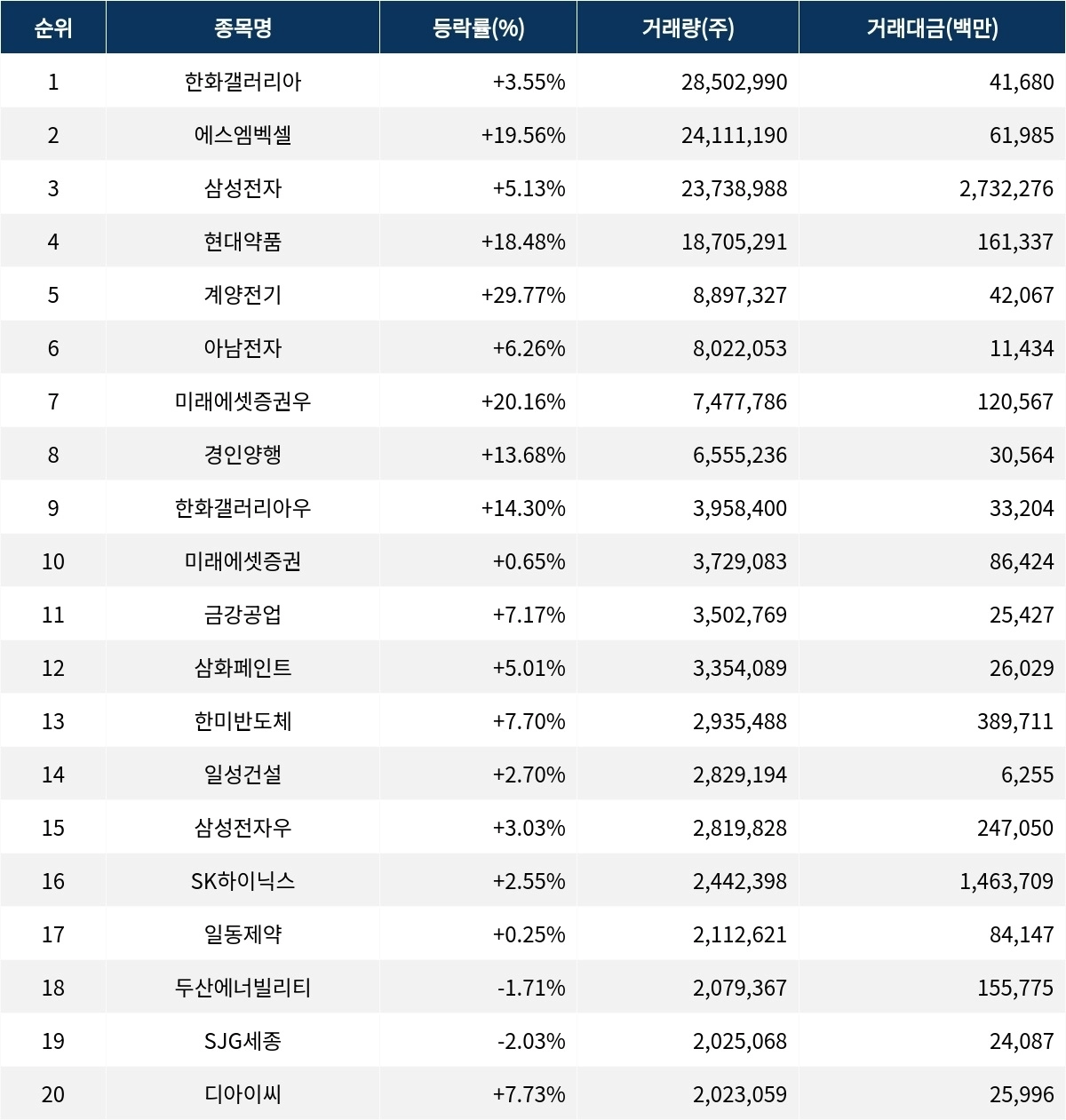 | 순위 | 종목명 | 등락률(%) | 거래량(주) | 거래대금(백만) |
|---|---|---|---|---|
| 1 | 한화갤러리아 | +3.55% | 28,502,990 | 41,680 |
| 2 | 에스엠벡셀 | +19.56% | 24,111,190 | 61,985 |
| 3 | 삼성전자 | +5.13% | 23,738,988 | 2,732,276 |
| 4 | 현대약품 | +18.48% | 18,705,291 | 161,337 |
| 5 | 계양전기 | +29.77% | 8,897,327 | 42,067 |
| 6 | 아남전자 | +6.26% | 8,022,053 | 11,434 |
| 7 | 미래에셋증권우 | +20.16% | 7,477,786 | 120,567 |
| 8 | 경인양행 | +13.68% | 6,555,236 | 30,564 |
| 9 | 한화갤러리아우 | +14.30% | 3,958,400 | 33,204 |
| 10 | 미래에셋증권 | +0.65% | 3,729,083 | 86,424 |
| 11 | 금강공업 | +7.17% | 3,502,769 | 25,427 |
| 12 | 삼화페인트 | +5.01% | 3,354,089 | 26,029 |
| 13 | 한미반도체 | +7.70% | 2,935,488 | 389,711 |
| 14 | 일성건설 | +2.70% | 2,829,194 | 6,255 |
| 15 | 삼성전자우 | +3.03% | 2,819,828 | 247,050 |
| 16 | SK하이닉스 | +2.55% | 2,442,398 | 1,463,709 |
| 17 | 일동제약 | +0.25% | 2,112,621 | 84,147 |
| 18 | 두산에너빌리티 | -1.71% | 2,079,367 | 155,775 |
| 19 | SJG세종 | -2.03% | 2,025,068 | 24,087 |
| 20 | 디아이씨 | +7.73% | 2,023,059 | 25,996 |